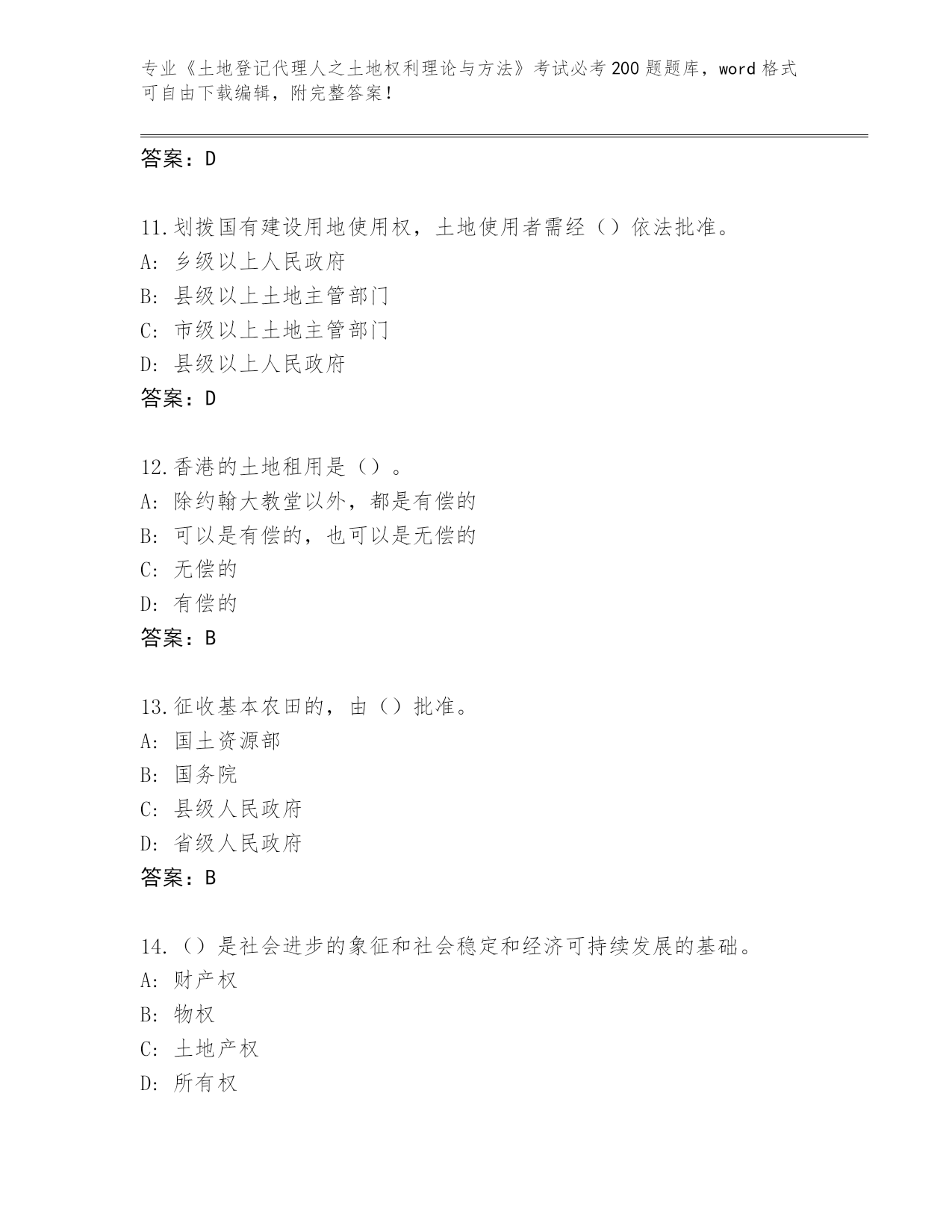 专业《土地登记代理人之土地权利理论与方法》考试必考200题题库，word格式可自由下载编辑，附完整答案！

答案：D

11.划拨国有建设用地使用权，土地使用者需经（）依法批准。
A：乡级以上人民政府
B：县级以上土地主管部门
C：市级以上土地主管部门
D：县级以上人民政府
答案：D

12.香港的土地租用是（）。
A：除约翰大教堂以外，都是有偿的
B：可以是有偿的，也可以是无偿的
C：无偿的
D：有偿的
答案：B

13.征收基本农田的，由（）批准。
A：国土资源部
B：国务院
C：县级人民政府
D：省级人民政府
答案：B

14.（）是社会进步的象征和社会稳定和经济可持续发展的基础。
A：财产权
B：物权
C：土地产权
D：所有权